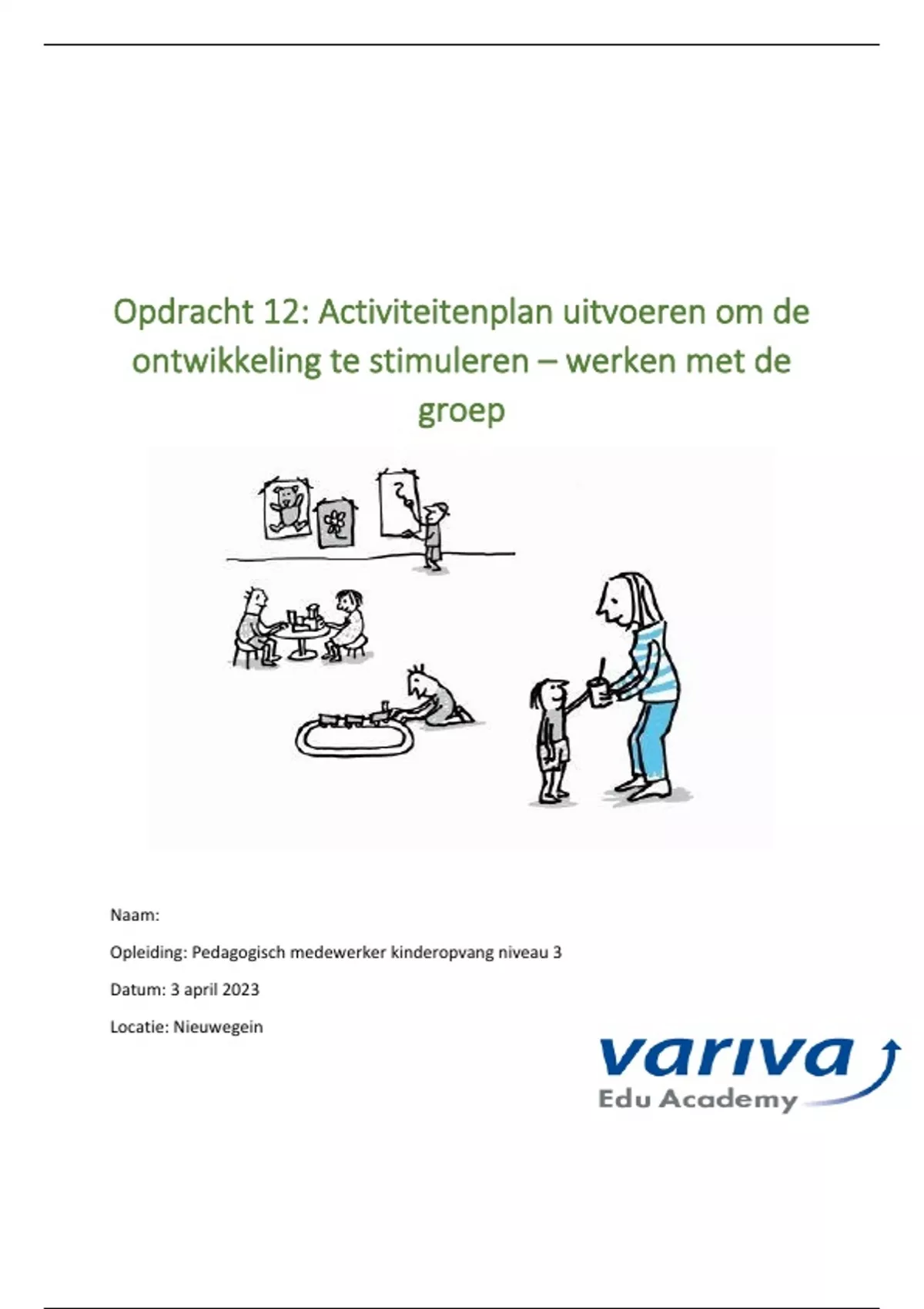 Opdracht 12: Activiteitenplan uitvoeren om de ontwikkeling te stimuleren – werken met de groep

Naam:

Opleiding: Pedagogisch medewerker kinderopvang niveau 3

Datum: 3 april 2023

Locatie: Nieuwegein

variva
Edu Academy